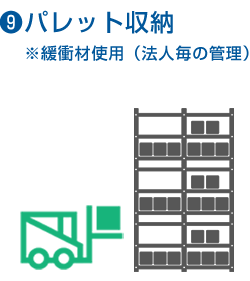 ❾パレット収納
※緩衝材使用（法人毎の管理）